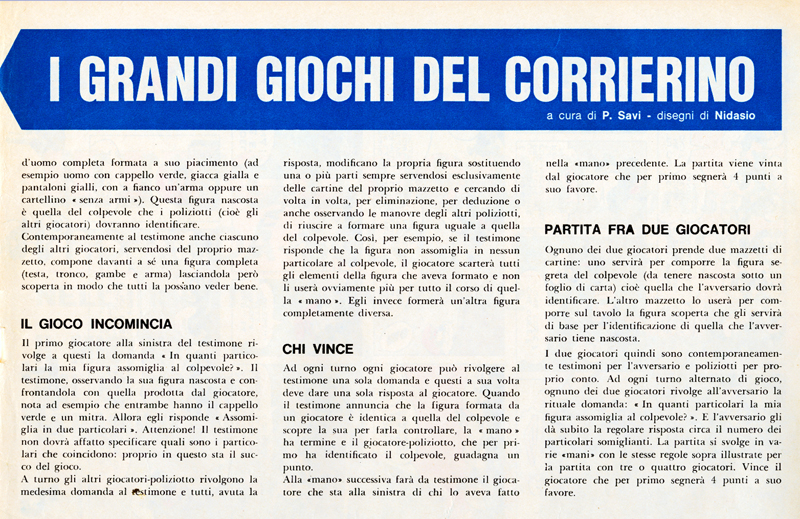 I GRANDI GIOCHI DEL CORRIERINO

a cura di P. Savi - disegni di Nidasio

d'uomo completa formata a suo piacimento (ad esempio uomo con cappello verde, giacca gialla e pantaloni gialli, con a fianco un'arma oppure un cartellino « senza armi »). Questa figura nascosta è quella del colpevole che i poliziotti (cioè gli altri giocatori) dovranno identificare.
Contemporaneamente al testimone anche ciascuno degli altri giocatori, servendosi del proprio mazzetto, compone davanti a sé una figura completa (testa, tronco, gambe e arma) lasciandola però scoperta in modo che tutti la possano veder bene.

IL GIOCO INCOMINCIA

Il primo giocatore alla sinistra del testimone rivolge a questi la domanda « In quanti particolari la mia figura assomiglia al colpevole? ». Il testimone, osservando la sua figura nascosta e confrontandola con quella prodotta dal giocatore, nota ad esempio che entrambe hanno il cappello verde e un mitra. Allora egli risponde « Assomiglia in due particolari ». Attenzione! Il testimone non dovrà affatto specificare quali sono i particolari che coincidono: proprio in questo sta il succo del gioco.
A turno gli altri giocatori-poliziotto rivolgono la medesima domanda al testimone e tutti, avuta la risposta, modificano la propria figura sostituendo una o più parti sempre servendosi esclusivamente delle cartine del proprio mazzetto e cercando di volta in volta, per eliminazione, per deduzione o anche osservando le manovre degli altri poliziotti, di riuscire a formare una figura uguale a quella del colpevole. Così, per esempio, se il testimone risponde che la figura non assomiglia in nessun particolare al colpevole, il giocatore scarterà tutti gli elementi della figura che aveva formato e non li userà ovviamente più per tutto il corso di quella « mano ». Egli invece formerà un'altra figura completamente diversa.

CHI VINCE

Ad ogni turno ogni giocatore può rivolgere al testimone una sola domanda e questi a sua volta deve dare una sola risposta al giocatore. Quando il testimone annuncia che la figura formata da un giocatore è identica a quella del colpevole e scopre la sua per farla controllare, la « mano » ha termine e il giocatore-poliziotto, che per primo ha identificato il colpevole, guadagna un punto.
Alla «mano» successiva farà da testimone il giocatore che sta alla sinistra di chi lo aveva fatto nella «mano» precedente. La partita viene vinta dal giocatore che per primo segnerà 4 punti a suo favore.

PARTITA FRA DUE GIOCATORI

Ognuno dei due giocatori prende due mazzetti di cartine: uno servirà per comporre la figura segreta del colpevole (da tenere nascosta sotto un foglio di carta) cioè quella che l'avversario dovrà identificare. L'altro mazzetto lo userà per comporre sul tavolo la figura scoperta che gli servirà di base per l'identificazione di quella che l'avversario tiene nascosta.
I due giocatori quindi sono contemporaneamente testimoni per l'avversario e poliziotti per proprio conto. Ad ogni turno alternato di gioco, ognuno dei due giocatori rivolge all'avversario la rituale domanda: « In quanti particolari la mia figura assomiglia al colpevole? ». E l'avversario gli dà subito la regolare risposta circa il numero dei particolari somiglianti. La partita si svolge in varie «mani» con le stesse regole sopra illustrate per la partita con tre o quattro giocatori. Vince il giocatore che per primo segnerà 4 punti a suo favore.